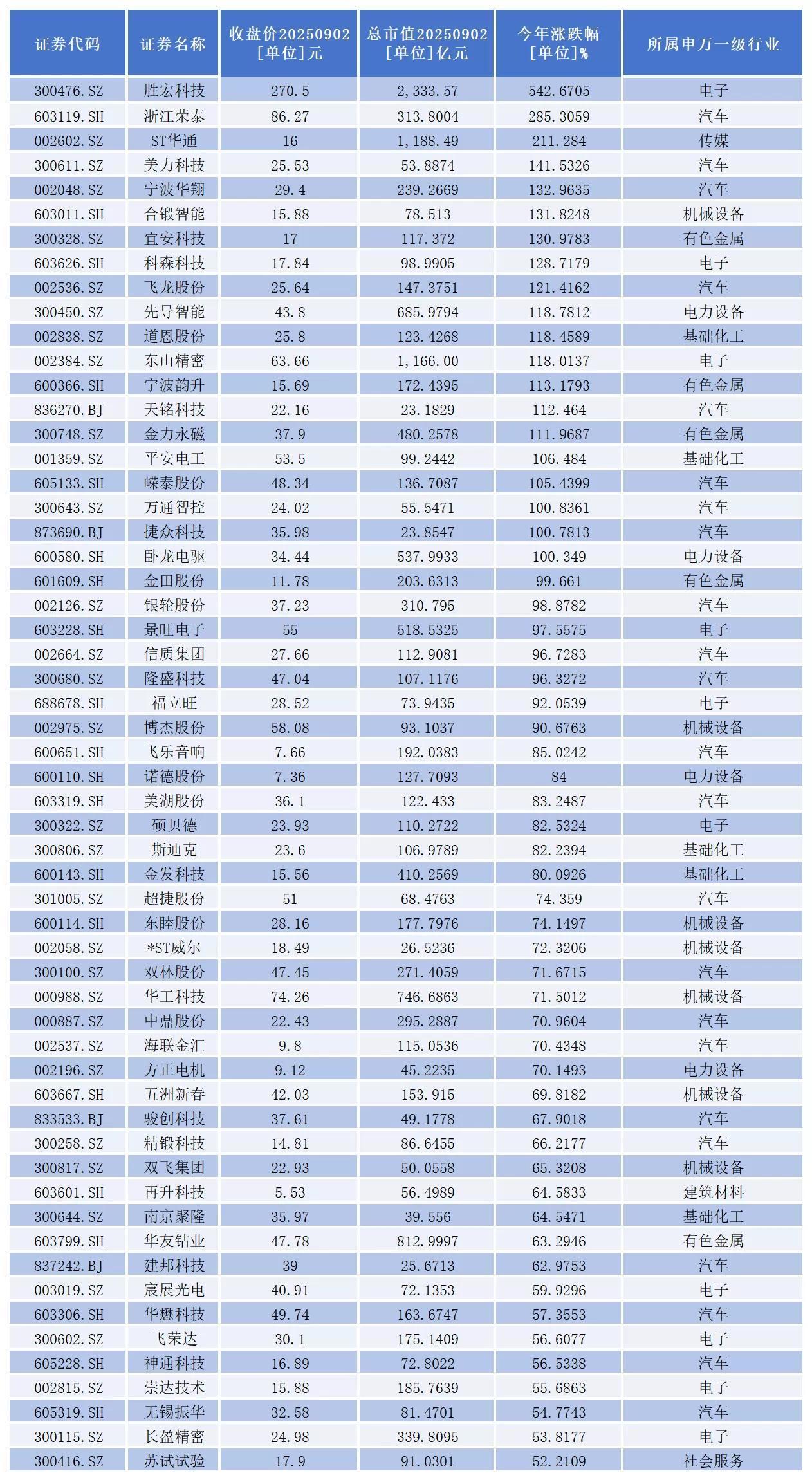 | 证券代码 | 证券名称 | 收盘价20250902 [单位]元 | 总市值20250902 [单位]亿元 | 今年涨跌幅 [单位]% | 所属申万一级行业 |
|---|---|---|---|---|---|
| 300476.SZ | 胜宏科技 | 270.5 | 2,333.57 | 542.6705 | 电子 |
| 603119.SH | 浙江荣泰 | 86.27 | 313.8004 | 285.3059 | 汽车 |
| 002602.SZ | ST华通 | 16 | 1,188.49 | 211.284 | 传媒 |
| 300611.SZ | 美力科技 | 25.53 | 53.8874 | 141.5326 | 汽车 |
| 002048.SZ | 宁波华翔 | 29.4 | 239.2669 | 132.9635 | 汽车 |
| 603011.SH | 合锻智能 | 15.88 | 78.513 | 131.8248 | 机械设备 |
| 300328.SZ | 宜安科技 | 17 | 117.372 | 130.9783 | 有色金属 |
| 603626.SH | 科森科技 | 17.84 | 98.9905 | 128.7179 | 电子 |
| 002536.SZ | 飞龙股份 | 25.64 | 147.3751 | 121.4162 | 汽车 |
| 300450.SZ | 先导智能 | 43.8 | 685.9794 | 118.7812 | 电力设备 |
| 002838.SZ | 道恩股份 | 25.8 | 123.4268 | 118.4589 | 基础化工 |
| 002384.SZ | 东山精密 | 63.66 | 1,166.00 | 118.0137 | 电子 |
| 600366.SH | 宁波韵升 | 15.69 | 172.4395 | 113.1793 | 有色金属 |
| 836270.BJ | 天铭科技 | 22.16 | 23.1829 | 112.464 | 汽车 |
| 300748.SZ | 金力永磁 | 37.9 | 480.2578 | 111.9687 | 有色金属 |
| 001359.SZ | 平安电工 | 53.5 | 99.2442 | 106.484 | 基础化工 |
| 605133.SH | 嵘泰股份 | 48.34 | 136.7087 | 105.4399 | 汽车 |
| 300643.SZ | 万通智控 | 24.02 | 55.5471 | 100.8361 | 汽车 |
| 873690.BJ | 捷众科技 | 35.98 | 23.8547 | 100.7813 | 汽车 |
| 600580.SH | 卧龙电驱 | 34.44 | 537.9933 | 100.349 | 电力设备 |
| 601609.SH | 金田股份 | 11.78 | 203.6313 | 99.661 | 有色金属 |
| 002126.SZ | 银轮股份 | 37.23 | 310.795 | 98.8782 | 汽车 |
| 603228.SH | 景旺电子 | 55 | 518.5325 | 97.5575 | 电子 |
| 002664.SZ | 信质集团 | 27.66 | 112.9081 | 96.7283 | 汽车 |
| 300680.SZ | 隆盛科技 | 47.04 | 107.1176 | 96.3272 | 汽车 |
| 688678.SH | 福立旺 | 28.52 | 73.9435 | 92.0539 | 电子 |
| 002975.SZ | 博杰股份 | 58.08 | 93.1037 | 90.6763 | 机械设备 |
| 600651.SH | 飞乐音响 | 7.66 | 192.0383 | 85.0242 | 汽车 |
| 600110.SH | 诺德股份 | 7.36 | 127.7093 | 84 | 电力设备 |
| 603319.SH | 美湖股份 | 36.1 | 122.433 | 83.2487 | 汽车 |
| 300322.SZ | 硕贝德 | 23.93 | 110.2722 | 82.5324 | 电子 |
| 300806.SZ | 斯迪克 | 23.6 | 106.9789 | 82.2394 | 基础化工 |
| 600143.SH | 金发科技 | 15.56 | 410.2569 | 80.0926 | 基础化工 |
| 301005.SZ | 超捷股份 | 51 | 68.4763 | 74.359 | 汽车 |
| 600114.SH | 东睦股份 | 28.16 | 177.7976 | 74.1497 | 机械设备 |
| 002058.SZ | *ST威尔 | 18.49 | 26.5236 | 72.3206 | 机械设备 |
| 300100.SZ | 双林股份 | 47.45 | 271.4059 | 71.6715 | 汽车 |
| 000988.SZ | 华工科技 | 74.26 | 746.6863 | 71.5012 | 机械设备 |
| 000887.SZ | 中鼎股份 | 22.43 | 295.2887 | 70.9604 | 汽车 |
| 002537.SZ | 海联金汇 | 9.8 | 115.0536 | 70.4348 | 汽车 |
| 002196.SZ | 方正电机 | 9.12 | 45.2235 | 70.1493 | 电力设备 |
| 603667.SH | 五洲新春 | 42.03 | 153.915 | 69.8182 | 机械设备 |
| 833533.BJ | 骏创科技 | 37.61 | 49.1778 | 67.9018 | 汽车 |
| 300258.SZ | 精锻科技 | 14.81 | 86.6455 | 66.2177 | 汽车 |
| 300817.SZ | 双飞集团 | 22.93 | 50.0558 | 65.3208 | 机械设备 |
| 603601.SH | 再升科技 | 5.53 | 56.4989 | 64.5833 | 建筑材料 |
| 300644.SZ | 南京聚隆 | 35.97 | 39.556 | 64.5471 | 基础化工 |
| 603799.SH | 华友钴业 | 47.78 | 812.9997 | 63.2946 | 有色金属 |
| 837242.BJ | 建邦科技 | 39 | 25.6713 | 62.9753 | 汽车 |
| 003019.SZ | 宸展光电 | 40.91 | 72.1353 | 59.9296 | 电子 |
| 603306.SH | 华懋科技 | 49.74 | 163.6747 | 57.3553 | 汽车 |
| 300602.SZ | 飞荣达 | 30.1 | 175.1409 | 56.6077 | 电子 |
| 605228.SH | 神通科技 | 16.89 | 72.8022 | 56.5338 | 汽车 |
| 002815.SZ | 崇达技术 | 15.88 | 185.7639 | 55.6863 | 电子 |
| 605319.SH | 无锡振华 | 32.58 | 81.4701 | 54.7743 | 汽车 |
| 300115.SZ | 长盈精密 | 24.98 | 339.8095 | 53.8177 | 电子 |
| 300416.SZ | 苏试试验 | 17.9 | 91.0301 | 52.2109 | 社会服务 |